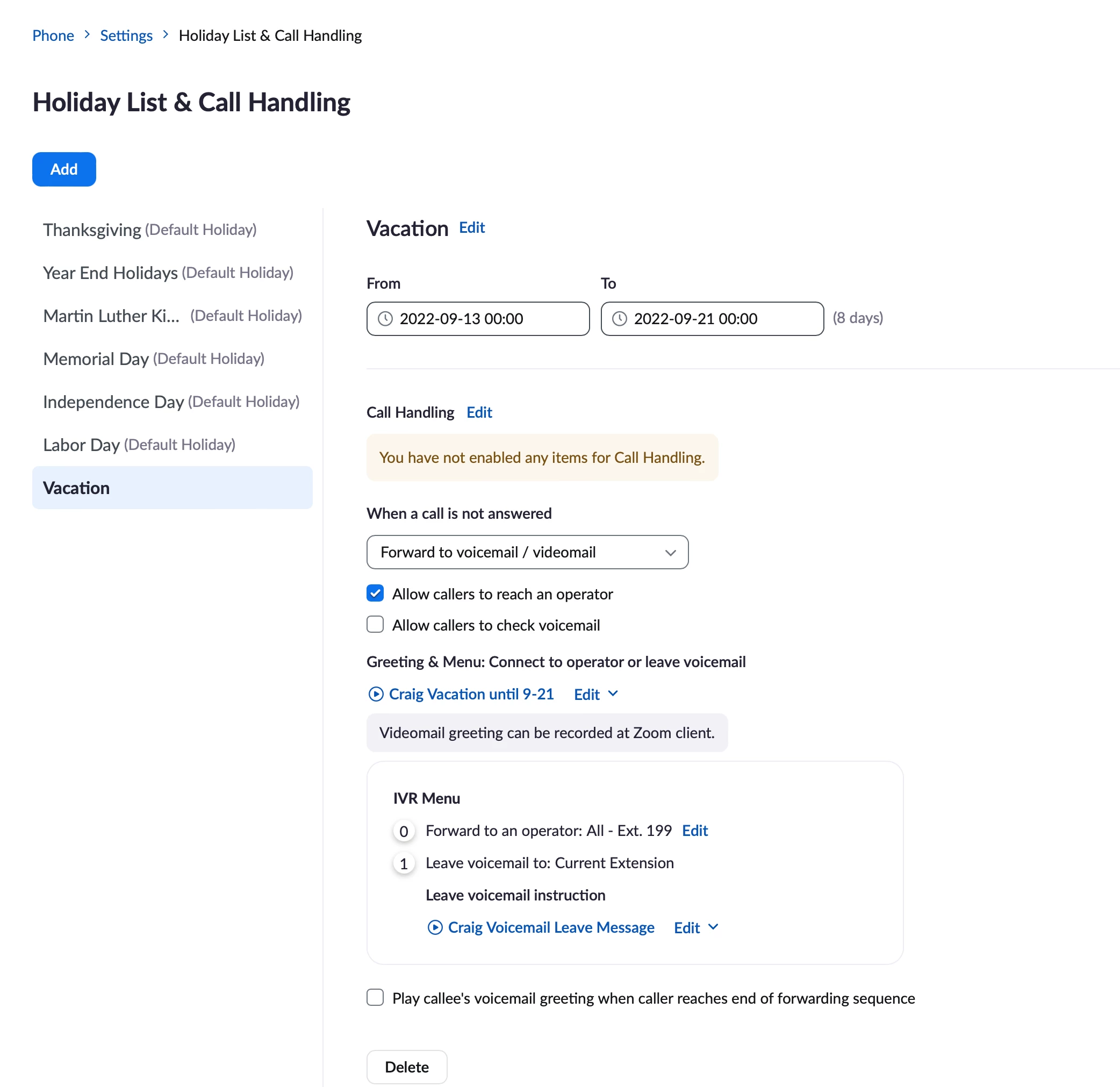 Phone > Settings > Holiday List & Call Handling

Holiday List & Call Handling

Add

Thanksgiving (Default Holiday)

Year End Holidays (Default Holiday)

Martin Luther Ki... (Default Holiday)

Memorial Day (Default Holiday)

Independence Day (Default Holiday)

Labor Day (Default Holiday)

Vacation

Vacation Edit

From

2022-09-13 00:00

To

2022-09-21 00:00

(8 days)

Call Handling Edit

You have not enabled any items for Call Handling.

When a call is not answered

Forward to voicemail / videomail

Allow callers to reach an operator

Allow callers to check voicemail

Greeting & Menu: Connect to operator or leave voicemail

Craig Vacation until 9-21 Edit

Videomail greeting can be recorded at Zoom client.

IVR Menu

0 Forward to an operator: All - Ext. 199 Edit

1 Leave voicemail to: Current Extension

Leave voicemail instruction

Craig Voicemail Leave Message Edit

Play callee's voicemail greeting when caller reaches end of forwarding sequence

Delete